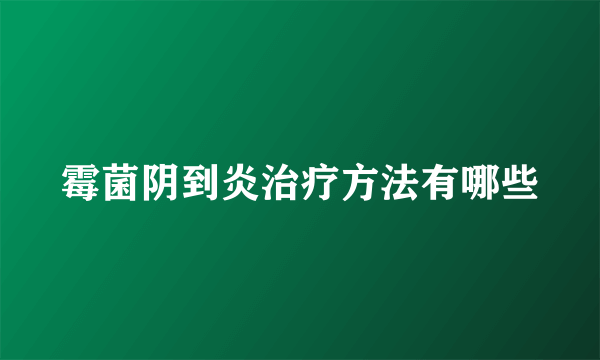 霉菌阴到炎治疗方法有哪些